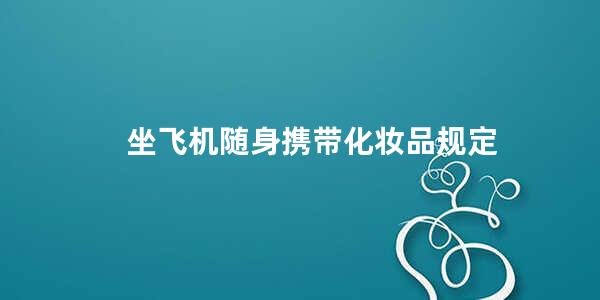 坐飞机随身携带化妆品规定